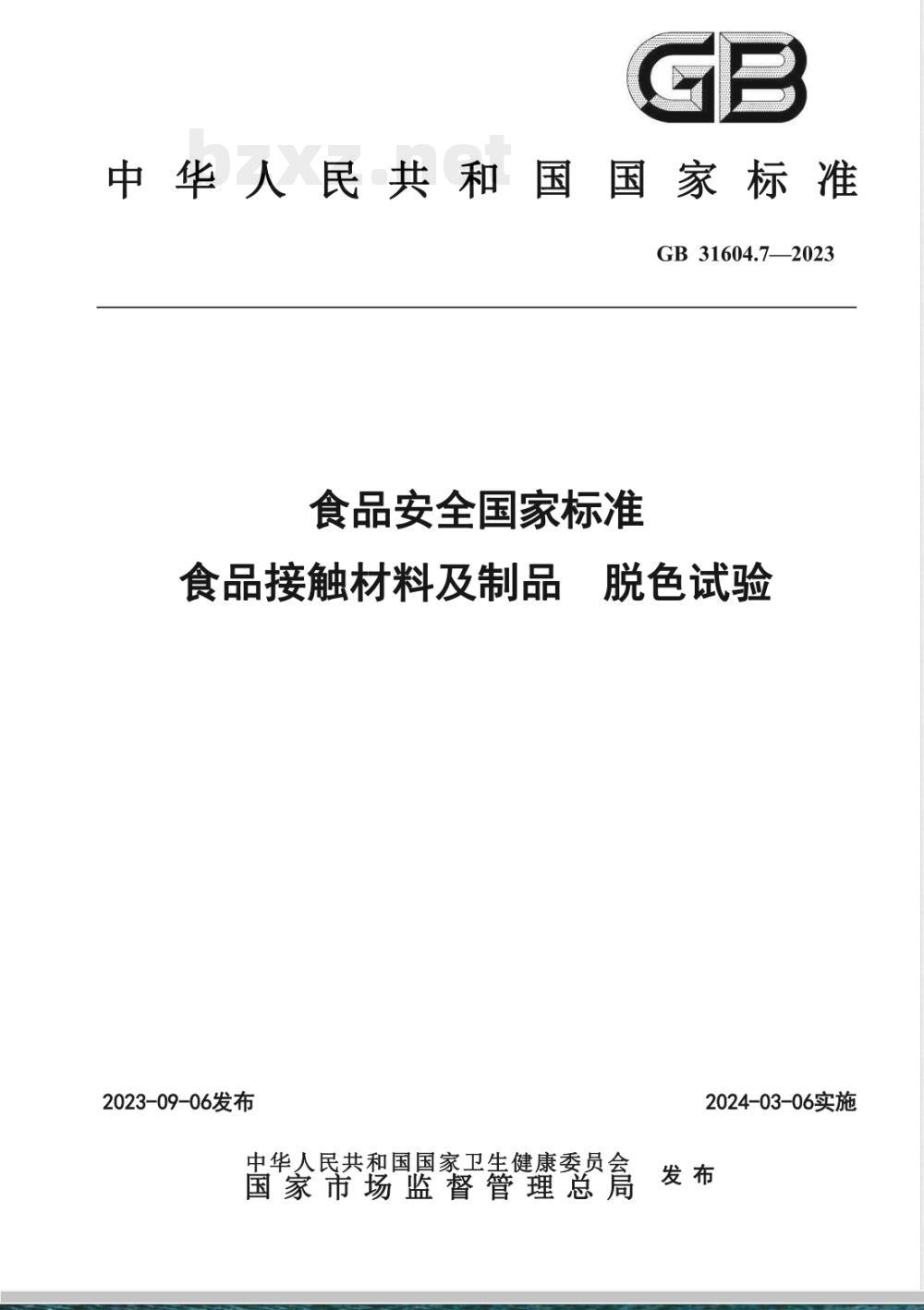 GB

bzxz.net

中华人民共和国国家标准

GB 31604.7—2023

食品安全国家标准
食品接触材料及制品　脱色试验

2023-09-06发布

2024-03-06实施

中华人民共和国国家卫生健康委员会
国家市场监督管理总局
发布